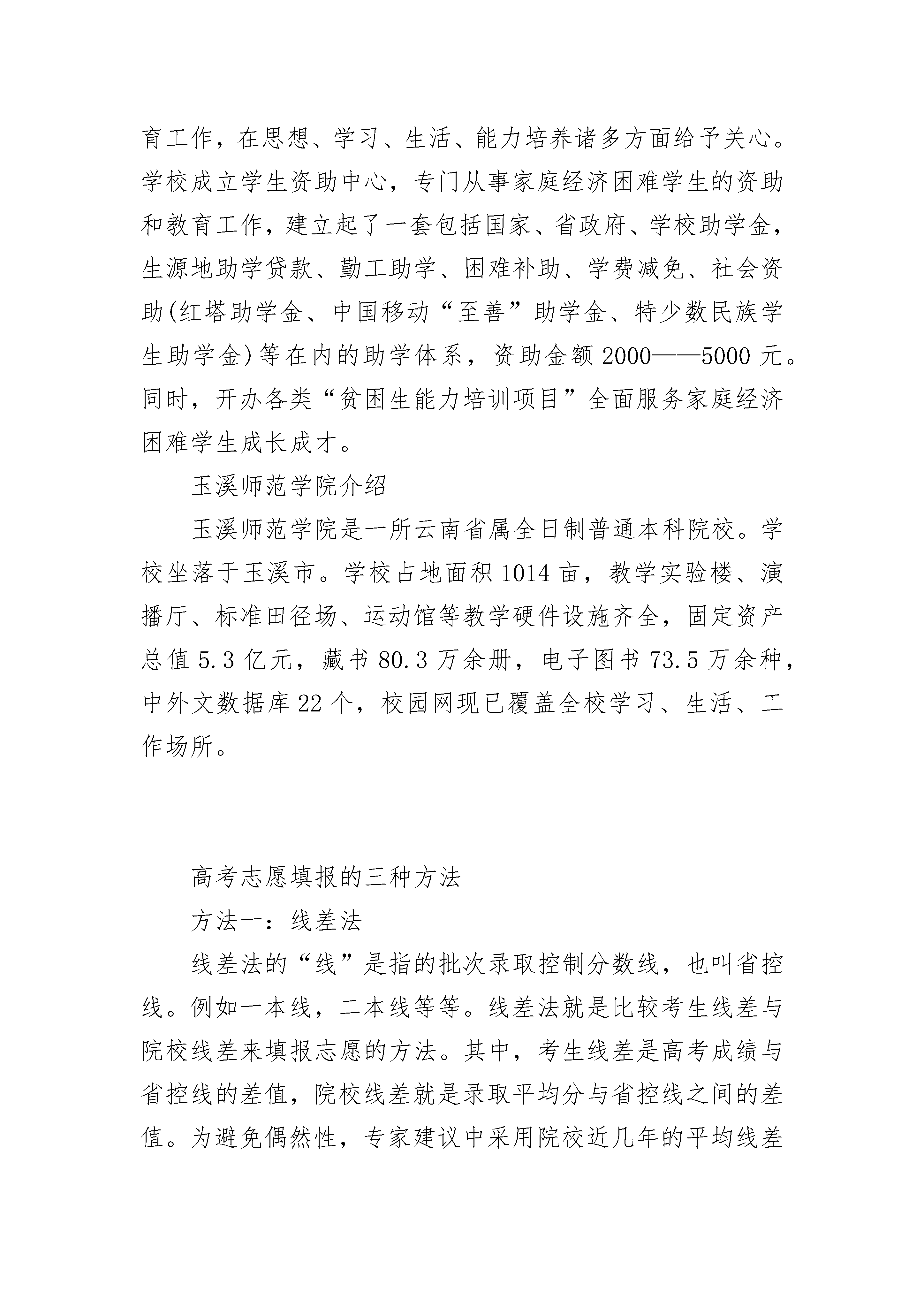 育工作，在思想、学习、生活、能力培养诸多方面给予关心。学校成立学生资助中心，专门从事家庭经济困难学生的资助和教育工作，建立起了一套包括国家、省政府、学校助学金，生源地助学贷款、勤工助学、困难补助、学费减免、社会资助(红塔助学金、中国移动“至善”助学金、特少数民族学生助学金)等在内的助学体系，资助金额2000——5000元。同时，开办各类“贫困生能力培训项目”全面服务家庭经济困难学生成长成才。

玉溪师范学院介绍

玉溪师范学院是一所云南省属全日制普通本科院校。学校坐落于玉溪市。学校占地面积1014亩，教学实验楼、演播厅、标准田径场、运动馆等教学硬件设施齐全，固定资产总值5.3亿元，藏书80.3万余册，电子图书73.5万余种，中外文数据库22个，校园网现已覆盖全校学习、生活、工作场所。

高考志愿填报的三种方法

方法一：线差法

线差法的“线”是指的批次录取控制分数线，也叫省控线。例如一本线，二本线等等。线差法就是比较考生线差与院校线差来填报志愿的方法。其中，考生线差是高考成绩与省控线的差值，院校线差就是录取平均分与省控线之间的差值。为避免偶然性，专家建议中采用院校近几年的平均线差